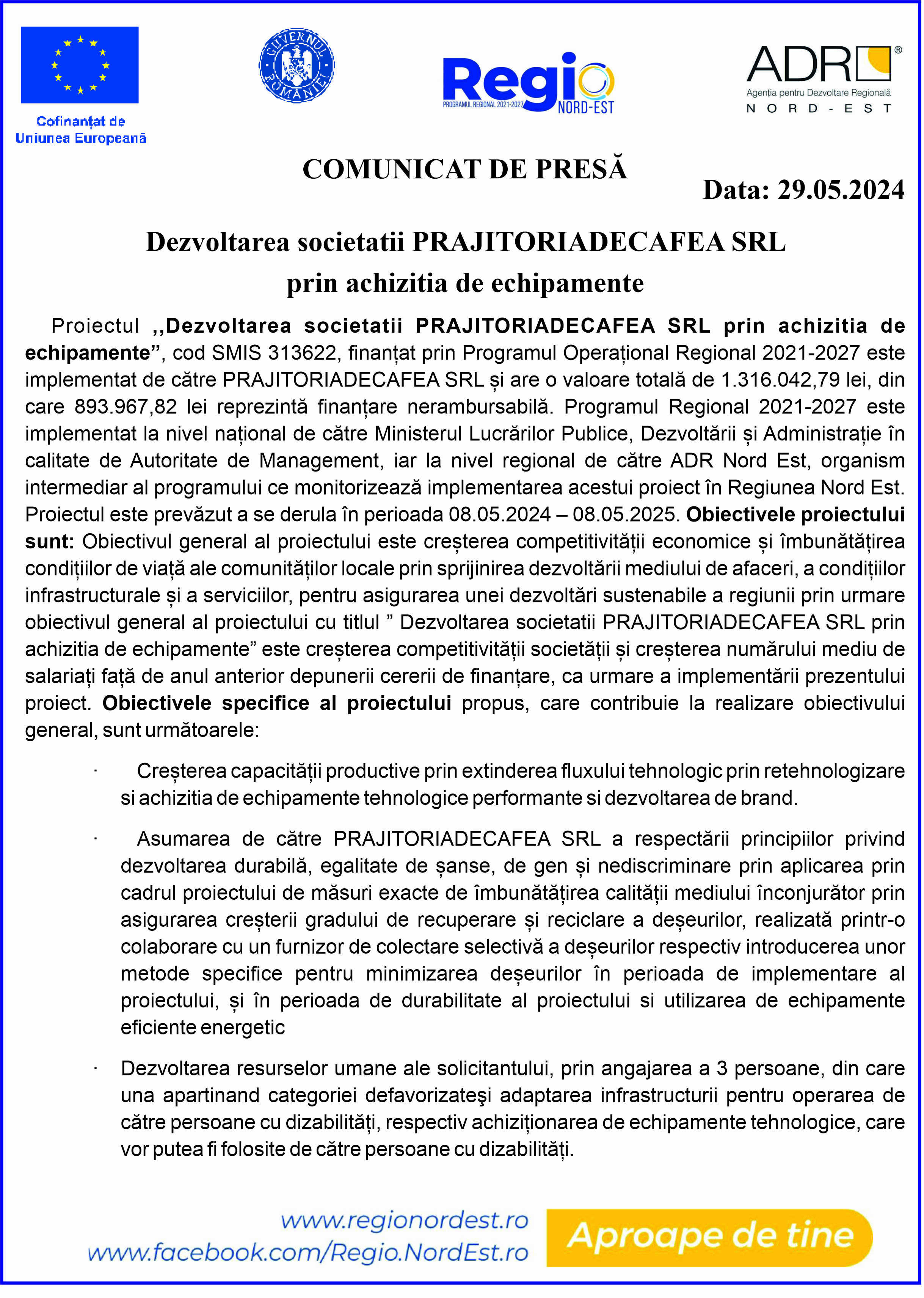 Cofinanțat de Uniunea Europeană

GUVERNUL ROMÂNIEI

Regio
PROGRAMUL REGIONAL 2021-2027
NORD-EST

ADR®
Agenția pentru Dezvoltare Regională
NORD-EST

COMUNICAT DE PRESĂ

Data: 29.05.2024

Dezvoltarea societatii PRAJITORIADECAFEA SRL prin achizitia de echipamente

Proiectul ,,Dezvoltarea societatii PRAJITORIADECAFEA SRL prin achizitia de echipamente”, cod SMIS 313622, finanțat prin Programul Operațional Regional 2021-2027 este implementat de către PRAJITORIADECAFEA SRL și are o valoare totală de 1.316.042,79 lei, din care 893.967,82 lei reprezintă finanțare nerambursabilă. Programul Regional 2021-2027 este implementat la nivel național de către Ministerul Lucrărilor Publice, Dezvoltării și Administrație în calitate de Autoritate de Management, iar la nivel regional de către ADR Nord Est, organism intermediar al programului ce monitorizează implementarea acestui proiect în Regiunea Nord Est. Proiectul este prevăzut a se derula în perioada 08.05.2024 – 08.05.2025. Obiectivele proiectului sunt: Obiectivul general al proiectului este creșterea competitivității economice și îmbunătățirea condițiilor de viață ale comunităților locale prin sprijinirea dezvoltării mediului de afaceri, a condițiilor infrastructurale și a serviciilor, pentru asigurarea unei dezvoltări sustenabile a regiunii prin urmare obiectivul general al proiectului cu titlul ” Dezvoltarea societatii PRAJITORIADECAFEA SRL prin achizitia de echipamente” este creșterea competitivității societății și creșterea numărului mediu de salariați față de anul anterior depunerii cererii de finanțare, ca urmare a implementării prezentului proiect. Obiectivele specifice al proiectului propus, care contribuie la realizare obiectivului general, sunt următoarele:

· Creșterea capacității productive prin extinderea fluxului tehnologic prin retehnologizare si achizitia de echipamente tehnologice performante si dezvoltarea de brand.

· Asumarea de către PRAJITORIADECAFEA SRL a respectării principiilor privind dezvoltarea durabilă, egalitate de șanse, de gen și nediscriminare prin aplicarea prin cadrul proiectului de măsuri exacte de îmbunătățirea calității mediului înconjurător prin asigurarea creșterii gradului de recuperare și reciclare a deșeurilor, realizată printr-o colaborare cu un furnizor de colectare selectivă a deșeurilor respectiv introducerea unor metode specifice pentru minimizarea deșeurilor în perioada de implementare al proiectului, și în perioada de durabilitate al proiectului si utilizarea de echipamente eficiente energetic

· Dezvoltarea resurselor umane ale solicitantului, prin angajarea a 3 persoane, din care una apartinand categoriei defavorizateşi adaptarea infrastructurii pentru operarea de către persoane cu dizabilități, respectiv achiziționarea de echipamente tehnologice, care vor putea fi folosite de către persoane cu dizabilități.

www.regionordest.ro
www.facebook.com/Regio.NordEst.ro

Aproape de tine